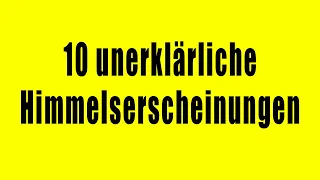 10 unerklärliche Himmelserscheinungen